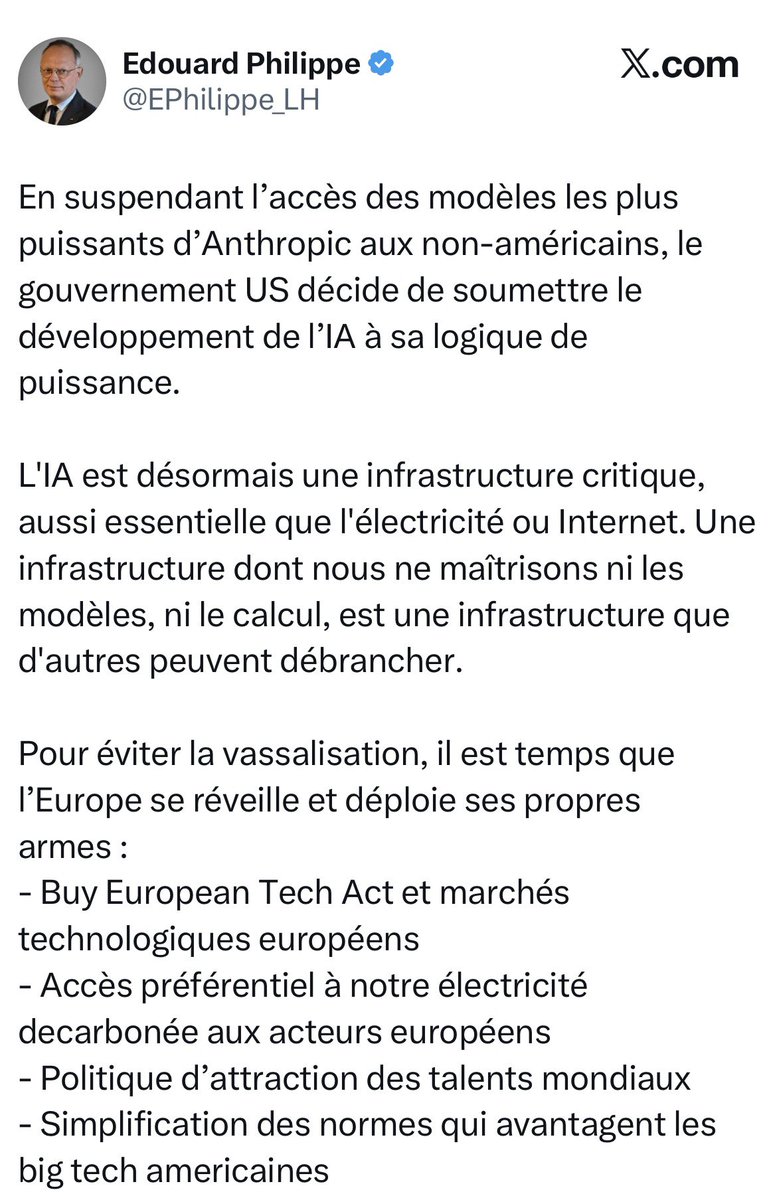 Edouard Philippe
@EPhilippe_LH

𝕏.com

En suspendant l’accès des modèles les plus puissants d’Anthropic aux non-américains, le gouvernement US décide de soumettre le développement de l’IA à sa logique de puissance.

L'IA est désormais une infrastructure critique, aussi essentielle que l'électricité ou Internet. Une infrastructure dont nous ne maîtrisons ni les modèles, ni le calcul, est une infrastructure que d'autres peuvent débrancher.

Pour éviter la vassalisation, il est temps que l’Europe se réveille et déploie ses propres armes :
- Buy European Tech Act et marchés technologiques européens
- Accès préférentiel à notre électricité decarbonée aux acteurs européens
- Politique d’attraction des talents mondiaux
- Simplification des normes qui avantagent les big tech americaines